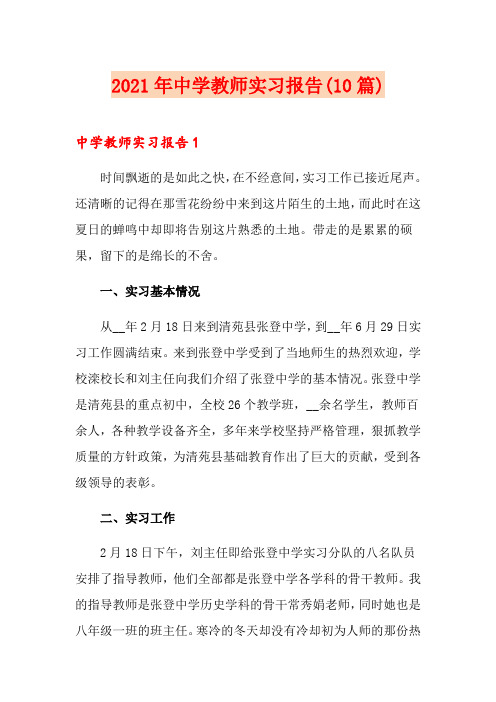 2021年中学教师实习报告(10篇)

中学教师实习报告1

时间飘逝的是如此之快，在不经意间，实习工作已接近尾声。还清晰的记得在那雪花纷纷中来到这片陌生的土地，而此时在这夏日的蝉鸣中却即将告别这片熟悉的土地。带走的是累累的硕果，留下的是绵长的不舍。

一、实习基本情况

从__年2月18日来到清苑县张登中学，到__年6月29日实习工作圆满结束。来到张登中学受到了当地师生的热烈欢迎，学校滦校长和刘主任向我们介绍了张登中学的基本情况。张登中学是清苑县的重点初中，全校26个教学班，__余名学生，教师百余人，各种教学设备齐全，多年来学校坚持严格管理，狠抓教学质量的方针政策，为清苑县基础教育作出了巨大的贡献，受到各级领导的表彰。

二、实习工作

2月18日下午，刘主任即给张登中学实习分队的八名队员安排了指导教师，他们全部都是张登中学各学科的骨干教师。我的指导教师是张登中学历史学科的骨干常秀娟老师，同时她也是八年级一班的班主任。寒冷的冬天却没有冷却初为人师的那份热